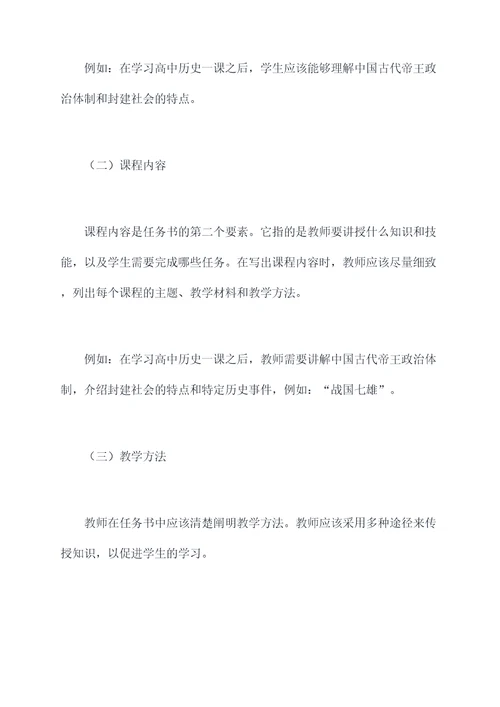 例如：在学习高中历史一课之后，学生应该能够理解中国古代帝王政治体制和封建社会的特点。

（二）课程内容

课程内容是任务书的第二个要素。它指的是教师要讲授什么知识和技能，以及学生需要完成哪些任务。在写出课程内容时，教师应该尽量细致，列出每个课程的主题、教学材料和教学方法。

例如：在学习高中历史一课之后，教师需要讲解中国古代帝王政治体制，介绍封建社会的特点和特定历史事件，例如：“战国七雄”。

（三）教学方法

教师在任务书中应该清楚阐明教学方法。教师应该采用多种途径来传授知识，以促进学生的学习。